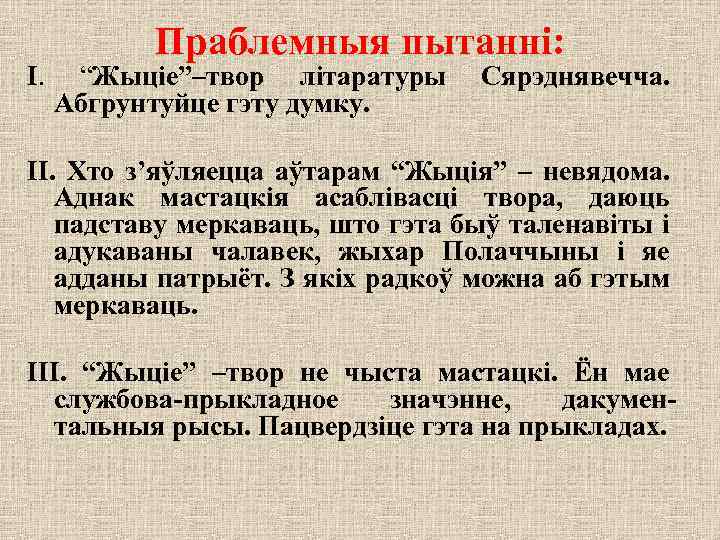 Праблемныя пытанні:

I. “Жыціе”–твор літаратуры Сярэднявечча. Абгрунтуйце гэту думку.

II. Хто з’яўляецца аўтарам “Жыція” – невядома. Аднак мастацкія асаблівасці твора, даюць падставу меркаваць, што гэта быў таленавіты і адукаваны чалавек, жыхар Полаччыны і яе адданы патрыёт. З якіх радкоў можна аб гэтым меркаваць.

III. “Жыціе” –твор не чыста мастацкі. Ён мае службова-прыкладное значэнне, дакументальныя рысы. Пацвердзіце гэта на прыкладах.